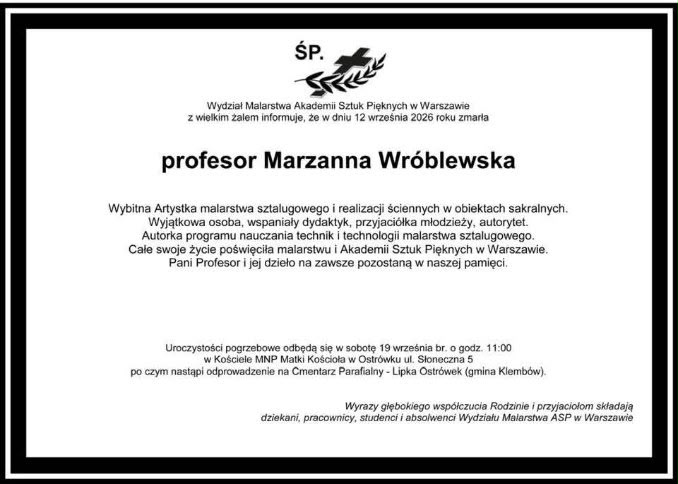 ŚP.

Wydział Malarstwa Akademii Sztuk Pięknych w Warszawie
z wielkim żalem informuje, że w dniu 12 września 2026 roku zmarła

profesor Marzanna Wróblewska

Wybitna Artystka malarstwa sztalugowego i realizacji ściennych w obiektach sakralnych.
Wyjątkowa osoba, wspaniały dydaktyk, przyjaciółka młodzieży, autorytet.
Autorka programu nauczania technik i technologii malarstwa sztalugowego.
Całe swoje życie poświęciła malarstwu i Akademii Sztuk Pięknych w Warszawie.
Pani Profesor i jej dzieło na zawsze pozostaną w naszej pamięci.

Uroczystości pogrzebowe odbędą się w sobotę 19 września br. o godz. 11:00
w Kościele MNP Matki Kościoła w Ostrówku ul. Słoneczna 5
po czym nastąpi odprowadzenie na Cmentarz Parafialny - Lipka Ostrówek (gmina Klembów).

Wyrazy głębokiego współczucia Rodzinie i przyjaciołom składają
dziekani, pracownicy, studenci i absolwenci Wydziału Malarstwa ASP w Warszawie